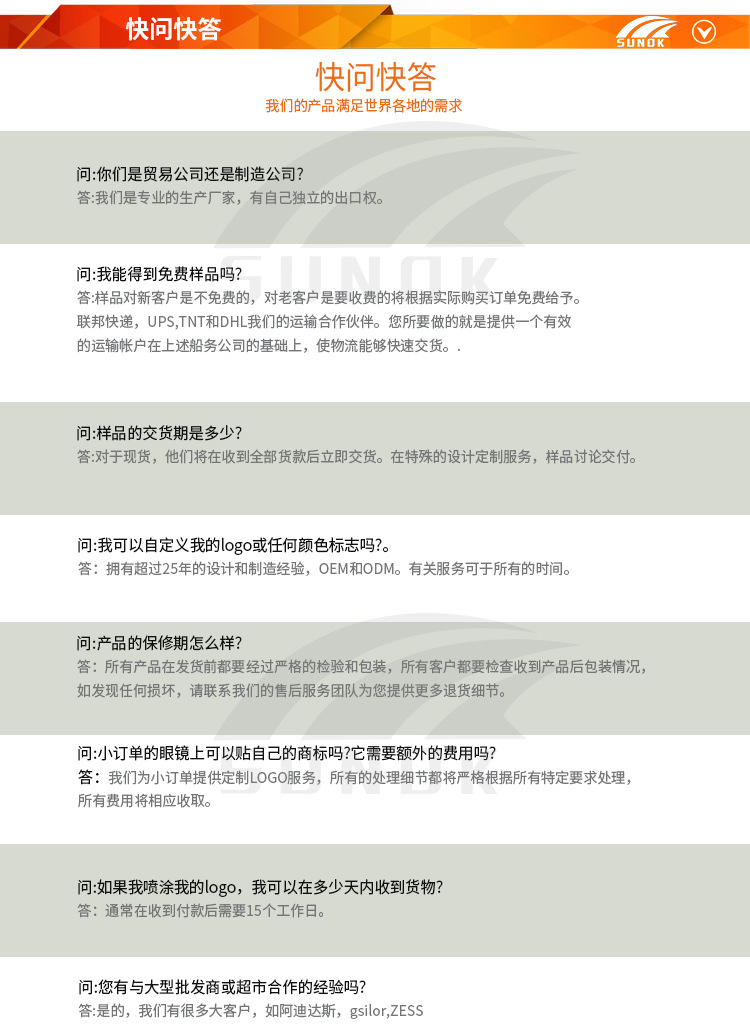 快问快答

SUNOK

快问快答
我们的产品满足世界各地的需求

问:你们是贸易公司还是制造公司?
答:我们是专业的生产厂家，有自己独立的出口权。

问:我能得到免费样品吗?
答:样品对新客户是不免费的，对老客户是要收费的将根据实际购买订单免费给予。联邦快递，UPS,TNT和DHL我们的运输合作伙伴。您所要做的就是提供一个有效的运输帐户在上述船务公司的基础上，使物流能够快速交货。.

问:样品的交货期是多少?
答:对于现货，他们将在收到全部货款后立即交货。在特殊的设计定制服务，样品讨论交付。

问:我可以自定义我的logo或任何颜色标志吗?。
答：拥有超过25年的设计和制造经验，OEM和ODM。有关服务可于所有的时间。

问:产品的保修期怎么样?
答：所有产品在发货前都要经过严格的检验和包装，所有客户都要检查收到产品后包装情况，如发现任何损坏，请联系我们的售后服务团队为您提供更多退货细节。

问:小订单的眼镜上可以贴自己的商标吗?它需要额外的费用吗?
答：我们为小订单提供定制LOGO服务，所有的处理细节都将严格根据所有特定要求处理，所有费用将相应收取。

问:如果我喷涂我的logo，我可以在多少天内收到货物?
答：通常在收到付款后需要15个工作日。

问:您有与大型批发商或超市合作的经验吗?
答:是的，我们有很多大客户，如阿迪达斯，gsilor,ZESS